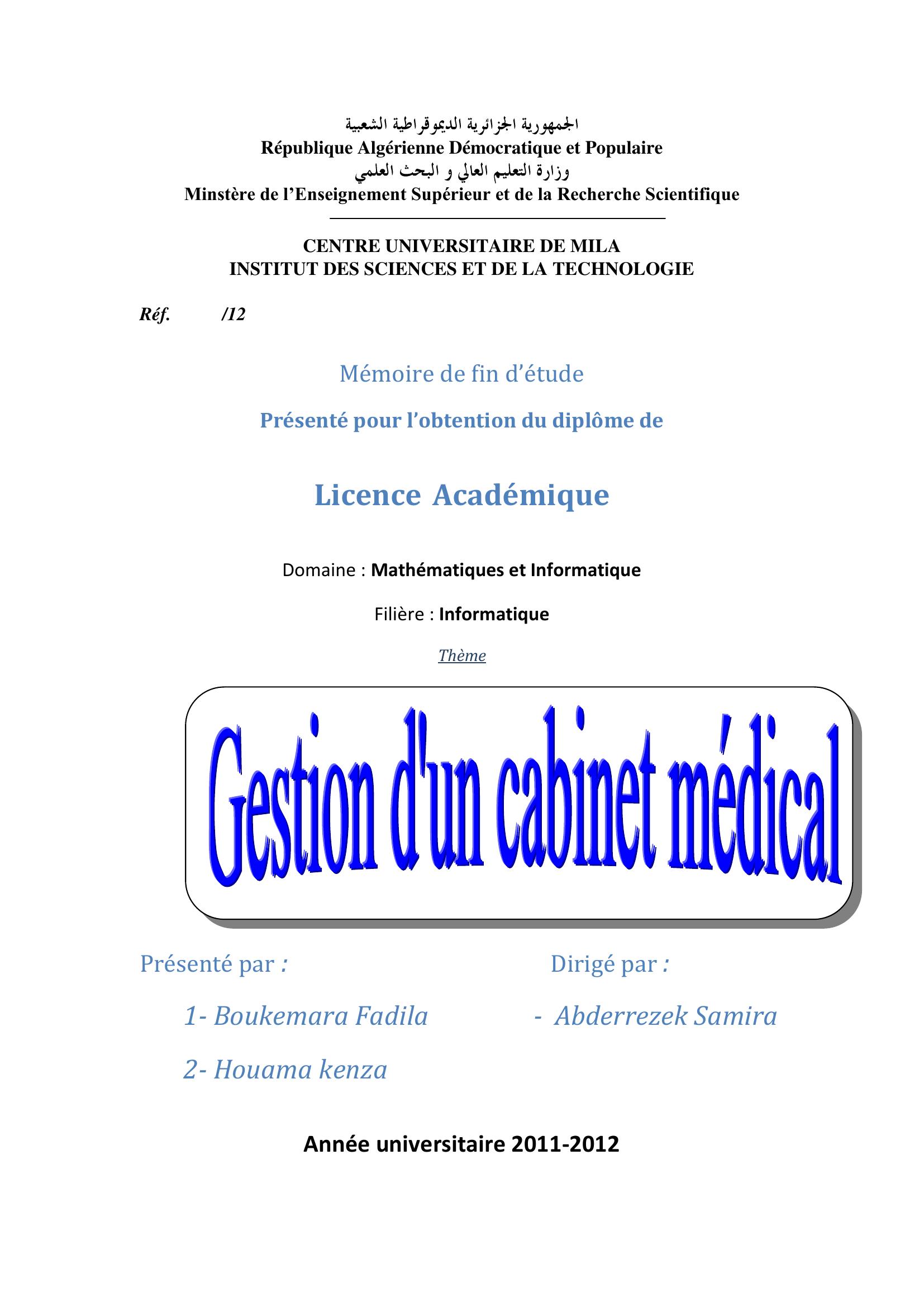 الجمهورية الجزائرية الديموقراطية الشعبية
République Algérienne Démocratique et Populaire
وزارة التعليم العالي و البحث العلمي
Minstère de l'Enseignement Supérieur et de la Recherche Scientifique

CENTRE UNIVERSITAIRE DE MILA
INSTITUT DES SCIENCES ET DE LA TECHNOLOGIE

Réf. /12

Mémoire de fin d'étude

Présenté pour l'obtention du diplôme de

Licence Académique

Domaine : Mathématiques et Informatique

Filière : Informatique

Thème

Gestion d'un cabinet médical

Présenté par :

1- Boukemara Fadila

2- Houama kenza

Dirigé par :

- Abderrezek Samira

Année universitaire 2011-2012